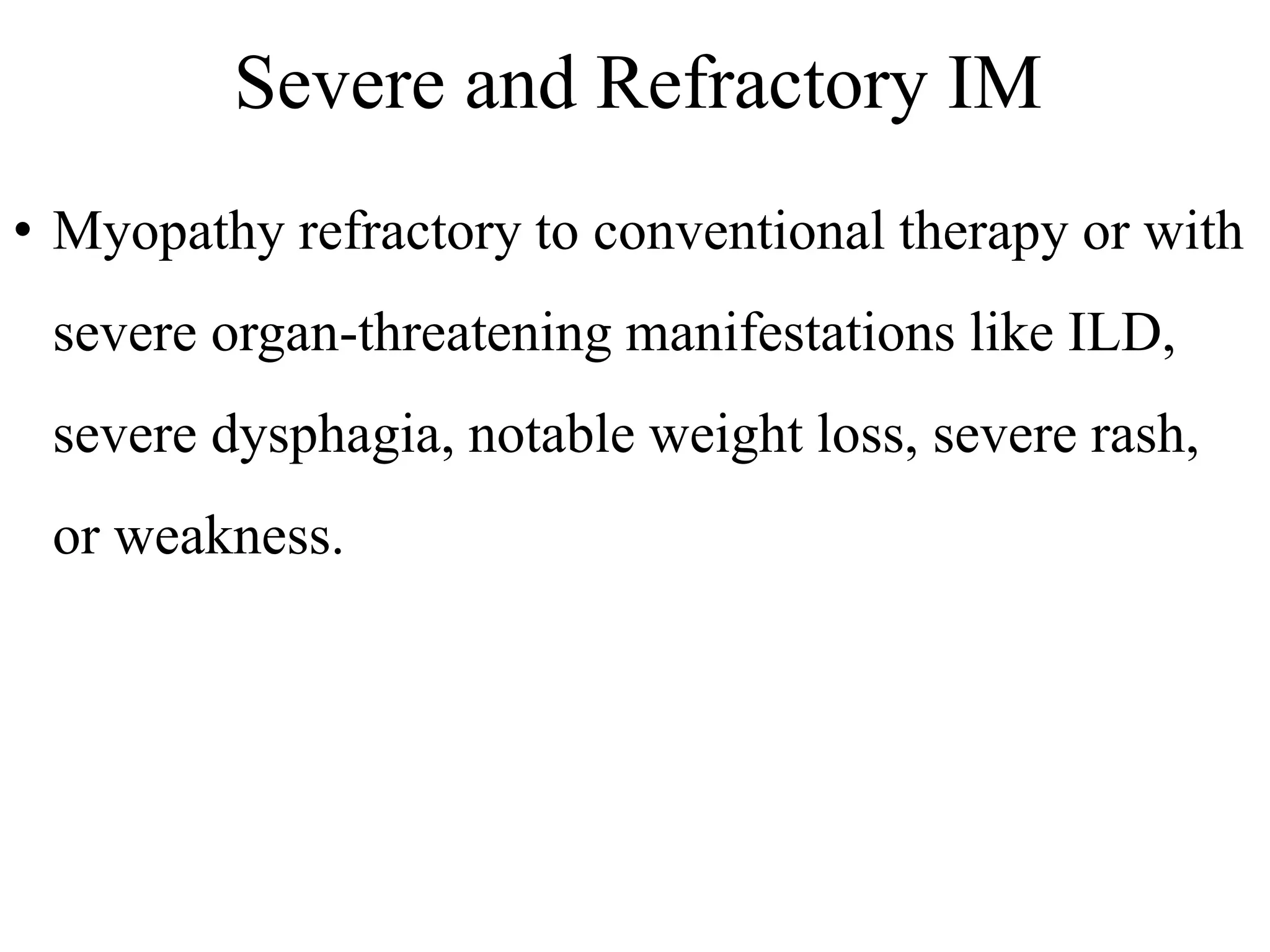 Severe and Refractory IM

• Myopathy refractory to conventional therapy or with severe organ-threatening manifestations like ILD, severe dysphagia, notable weight loss, severe rash, or weakness.